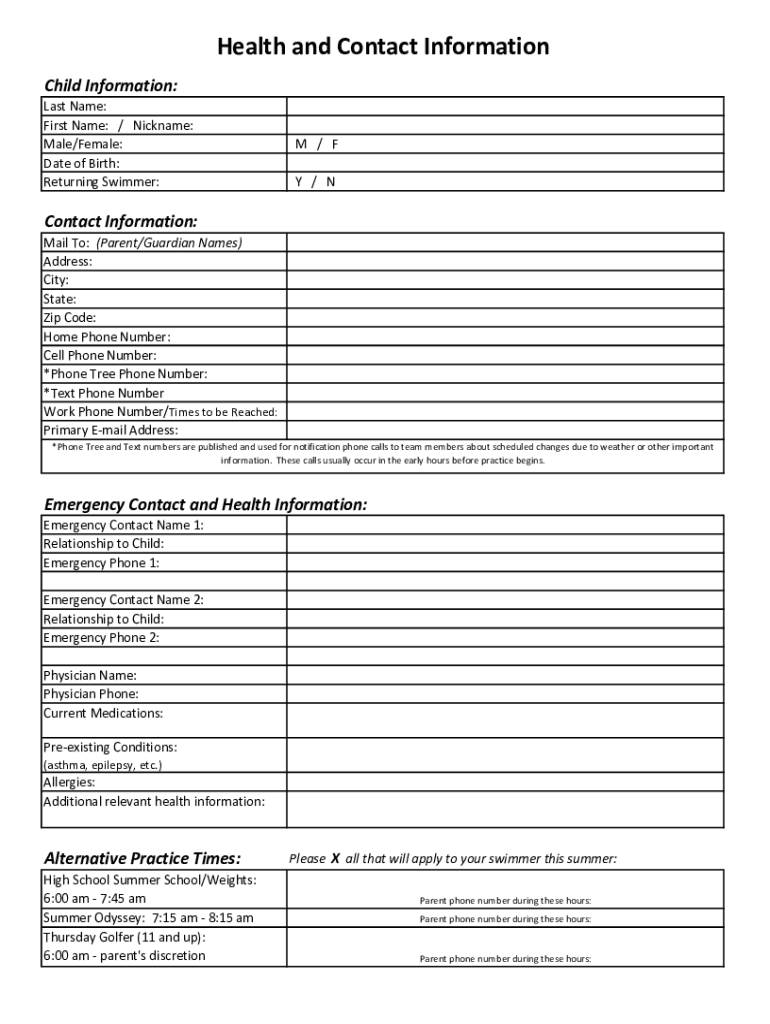 Health and Contact Information

Child Information:

| Last Name: | |
|---|---|
| First Name: / Nickname: | |
| Male/Female: | M / F |
| Date of Birth: | |
| Returning Swimmer: | Y / N |

Contact Information:

| Mail To: (Parent/Guardian Names) | |
|---|---|
| Address: | |
| City: | |
| State: | |
| Zip Code: | |
| Home Phone Number: | |
| Cell Phone Number: | |
| *Phone Tree Phone Number: | |
| *Text Phone Number | |
| Work Phone Number/Times to be Reached: | |
| Primary E-mail Address: | |

*Phone Tree and Text numbers are published and used for notification phone calls to team members about scheduled changes due to weather or other important information. These calls usually occur in the early hours before practice begins.

Emergency Contact and Health Information:

| Emergency Contact Name 1: | |
|---|---|
| Relationship to Child: | |
| Emergency Phone 1: | |
| | |
| Emergency Contact Name 2: | |
| Relationship to Child: | |
| Emergency Phone 2: | |
| | |
| Physician Name: | |
| Physician Phone: | |
| Current Medications: | |
| Pre-existing Conditions: (asthma, epilepsy, etc.) | |
| Allergies: | |
| Additional relevant health information: | |

Alternative Practice Times: Please X all that will apply to your swimmer this summer:

| High School Summer School/Weights: 6:00 am - 7:45 am | Parent phone number during these hours: |
|---|---|
| Summer Odyssey: 7:15 am - 8:15 am | Parent phone number during these hours: |
| Thursday Golfer (11 and up): 6:00 am - parent's discretion | Parent phone number during these hours: |